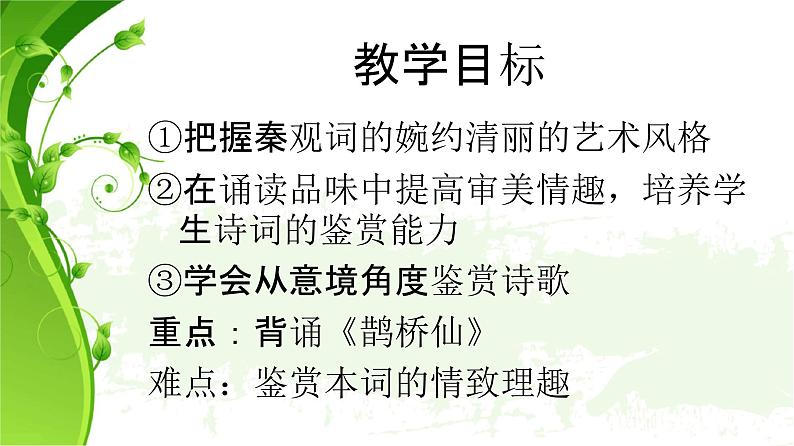 教学目标

①把握秦观词的婉约清丽的艺术风格

②在诵读品味中提高审美情趣，培养学生诗词的鉴赏能力

③学会从意境角度鉴赏诗歌

重点：背诵《鹊桥仙》

难点：鉴赏本词的情致理趣